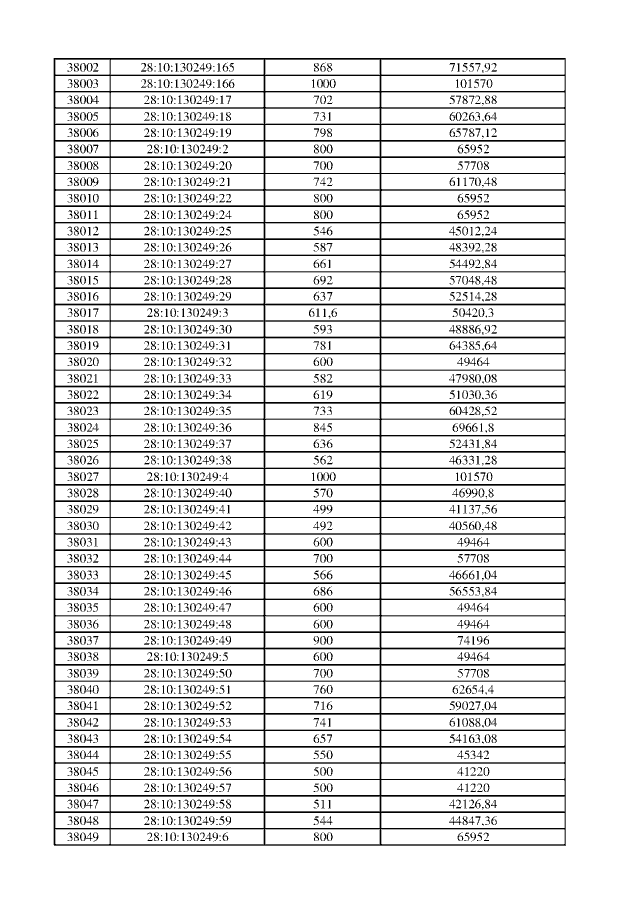 | 38002 | 28:10:130249:165 | 868 | 71557,92 |
|---|---|---|---|
| 38003 | 28:10:130249:166 | 1000 | 101570 |
| 38004 | 28:10:130249:17 | 702 | 57872,88 |
| 38005 | 28:10:130249:18 | 731 | 60263,64 |
| 38006 | 28:10:130249:19 | 798 | 65787,12 |
| 38007 | 28:10:130249:2 | 800 | 65952 |
| 38008 | 28:10:130249:20 | 700 | 57708 |
| 38009 | 28:10:130249:21 | 742 | 61170,48 |
| 38010 | 28:10:130249:22 | 800 | 65952 |
| 38011 | 28:10:130249:24 | 800 | 65952 |
| 38012 | 28:10:130249:25 | 546 | 45012,24 |
| 38013 | 28:10:130249:26 | 587 | 48392,28 |
| 38014 | 28:10:130249:27 | 661 | 54492,84 |
| 38015 | 28:10:130249:28 | 692 | 57048,48 |
| 38016 | 28:10:130249:29 | 637 | 52514,28 |
| 38017 | 28:10:130249:3 | 611,6 | 50420,3 |
| 38018 | 28:10:130249:30 | 593 | 48886,92 |
| 38019 | 28:10:130249:31 | 781 | 64385,64 |
| 38020 | 28:10:130249:32 | 600 | 49464 |
| 38021 | 28:10:130249:33 | 582 | 47980,08 |
| 38022 | 28:10:130249:34 | 619 | 51030,36 |
| 38023 | 28:10:130249:35 | 733 | 60428,52 |
| 38024 | 28:10:130249:36 | 845 | 69661,8 |
| 38025 | 28:10:130249:37 | 636 | 52431,84 |
| 38026 | 28:10:130249:38 | 562 | 46331,28 |
| 38027 | 28:10:130249:4 | 1000 | 101570 |
| 38028 | 28:10:130249:40 | 570 | 46990,8 |
| 38029 | 28:10:130249:41 | 499 | 41137,56 |
| 38030 | 28:10:130249:42 | 492 | 40560,48 |
| 38031 | 28:10:130249:43 | 600 | 49464 |
| 38032 | 28:10:130249:44 | 700 | 57708 |
| 38033 | 28:10:130249:45 | 566 | 46661,04 |
| 38034 | 28:10:130249:46 | 686 | 56553,84 |
| 38035 | 28:10:130249:47 | 600 | 49464 |
| 38036 | 28:10:130249:48 | 600 | 49464 |
| 38037 | 28:10:130249:49 | 900 | 74196 |
| 38038 | 28:10:130249:5 | 600 | 49464 |
| 38039 | 28:10:130249:50 | 700 | 57708 |
| 38040 | 28:10:130249:51 | 760 | 62654,4 |
| 38041 | 28:10:130249:52 | 716 | 59027,04 |
| 38042 | 28:10:130249:53 | 741 | 61088,04 |
| 38043 | 28:10:130249:54 | 657 | 54163,08 |
| 38044 | 28:10:130249:55 | 550 | 45342 |
| 38045 | 28:10:130249:56 | 500 | 41220 |
| 38046 | 28:10:130249:57 | 500 | 41220 |
| 38047 | 28:10:130249:58 | 511 | 42126,84 |
| 38048 | 28:10:130249:59 | 544 | 44847,36 |
| 38049 | 28:10:130249:6 | 800 | 65952 |